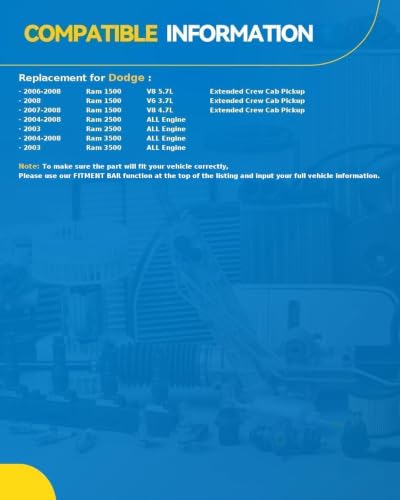 COMPATIBLE INFORMATION

Replacement for Dodge :

| | | | |
|---|---|---|---|
| - 2006-2008 | Ram 1500 | V8 5.7L | Extended Crew Cab Pickup |
| - 2008 | Ram 1500 | V6 3.7L | Extended Crew Cab Pickup |
| - 2007-2008 | Ram 1500 | V8 4.7L | Extended Crew Cab Pickup |
| - 2004-2008 | Ram 2500 | ALL Engine | |
| - 2003 | Ram 2500 | ALL Engine | |
| - 2004-2008 | Ram 3500 | ALL Engine | |
| - 2003 | Ram 3500 | ALL Engine | |

Note: To make sure the part will fit your vehicle correctly,
Please use our FITMENT BAR function at the top of the listing and input your full vehicle information.